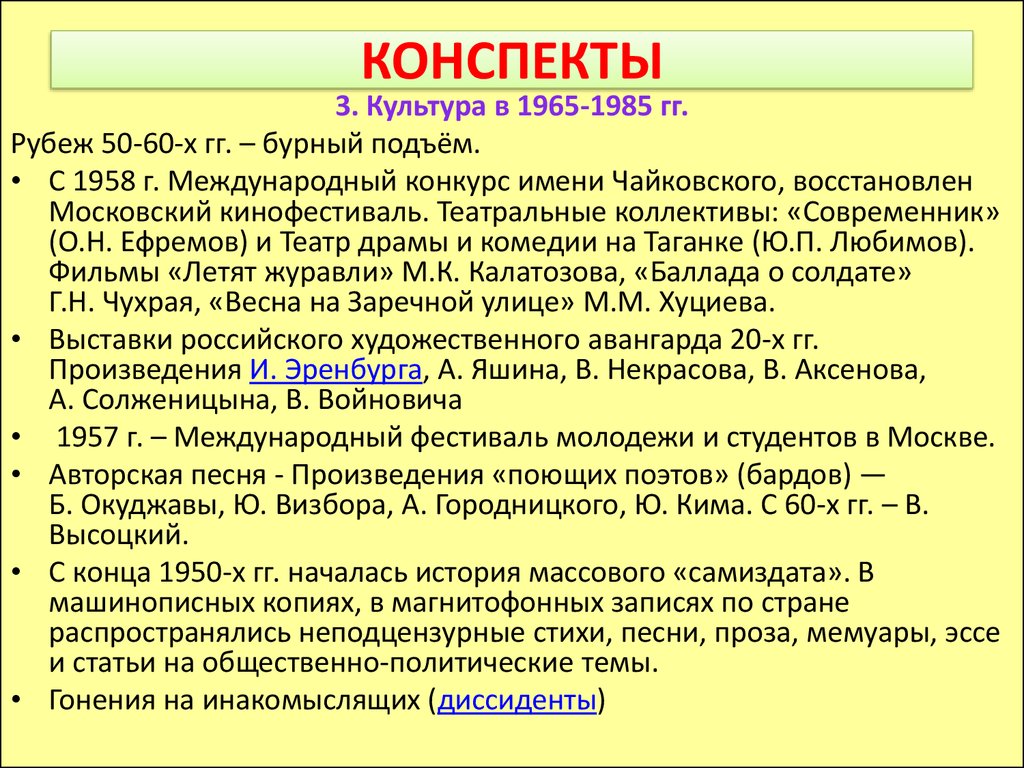 КОНСПЕКТЫ

3. Культура в 1965-1985 гг.

Рубеж 50-60-х гг. – бурный подъём.

• С 1958 г. Международный конкурс имени Чайковского, восстановлен Московский кинофестиваль. Театральные коллективы: «Современник» (О.Н. Ефремов) и Театр драмы и комедии на Таганке (Ю.П. Любимов). Фильмы «Летят журавли» М.К. Калатозова, «Баллада о солдате» Г.Н. Чухрая, «Весна на Заречной улице» М.М. Хуциева.

• Выставки российского художественного авангарда 20-х гг. Произведения И. Эренбурга, А. Яшина, В. Некрасова, В. Аксенова, А. Солженицына, В. Войновича

• 1957 г. – Международный фестиваль молодежи и студентов в Москве.

• Авторская песня - Произведения «поющих поэтов» (бардов) — Б. Окуджавы, Ю. Визбора, А. Городницкого, Ю. Кима. С 60-х гг. – В. Высоцкий.

• С конца 1950-х гг. началась история массового «самиздата». В машинописных копиях, в магнитофонных записях по стране распространялись неподцензурные стихи, песни, проза, мемуары, эссе и статьи на общественно-политические темы.

• Гонения на инакомыслящих (диссиденты)